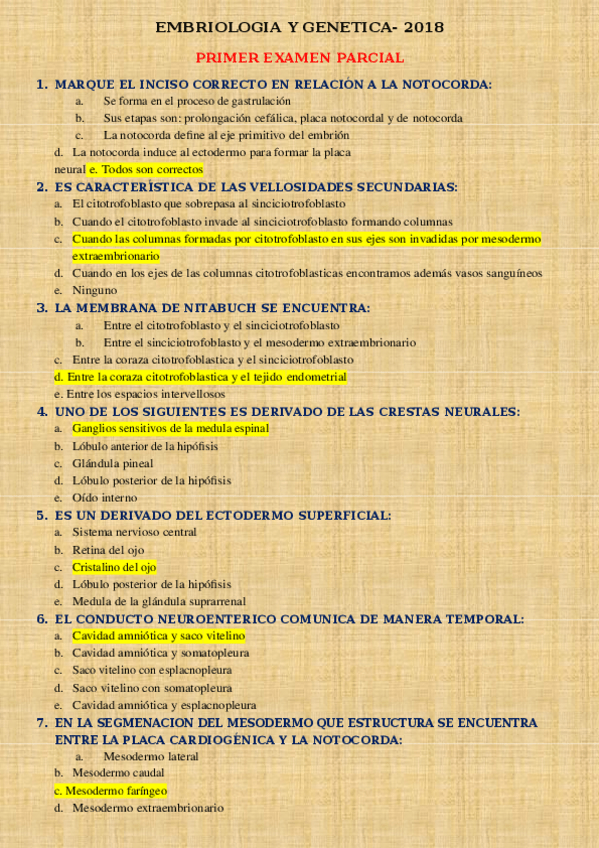 EMBRIOLOGIA Y GENETICA- 2018

PRIMER EXAMEN PARCIAL

1. MARQUE EL INCISO CORRECTO EN RELACIÓN A LA NOTOCORDA:
a. Se forma en el proceso de gastrulación
b. Sus etapas son: prolongación cefálica, placa notocordal y de notocorda
c. La notocorda define al eje primitivo del embrión
d. La notocorda induce al ectodermo para formar la placa neural e. Todos son correctos

2. ES CARACTERÍSTICA DE LAS VELLOSIDADES SECUNDARIAS:
a. El citotrofoblasto que sobrepasa al sinciciotrofoblasto
b. Cuando el citotrofoblasto invade al sinciciotrofoblasto formando columnas
c. Cuando las columnas formadas por citotrofoblasto en sus ejes son invadidas por mesodermo extraembrionario
d. Cuando en los ejes de las columnas citotrofoblasticas encontramos además vasos sanguíneos
e. Ninguno

3. LA MEMBRANA DE NITABUCH SE ENCUENTRA:
a. Entre el citotrofoblasto y el sinciciotrofoblasto
b. Entre el sinciciotrofoblasto y el mesodermo extraembrionario
c. Entre la coraza citotrofoblastica y el sinciciotrofoblasto
d. Entre la coraza citotrofoblastica y el tejido endometrial
e. Entre los espacios intervellosos

4. UNO DE LOS SIGUIENTES ES DERIVADO DE LAS CRESTAS NEURALES:
a. Ganglios sensitivos de la medula espinal
b. Lóbulo anterior de la hipófisis
c. Glándula pineal
d. Lóbulo posterior de la hipófisis
e. Oído interno

5. ES UN DERIVADO DEL ECTODERMO SUPERFICIAL:
a. Sistema nervioso central
b. Retina del ojo
c. Cristalino del ojo
d. Lóbulo posterior de la hipófisis
e. Medula de la glándula suprarrenal

6. EL CONDUCTO NEUROENTERICO COMUNICA DE MANERA TEMPORAL:
a. Cavidad amniótica y saco vitelino
b. Cavidad amniótica y somatopleura
c. Saco vitelino con esplacnopleura
d. Saco vitelino con somatopleura
e. Cavidad amniótica y esplacnopleura

7. EN LA SEGMENACION DEL MESODERMO QUE ESTRUCTURA SE ENCUENTRA ENTRE LA PLACA CARDIOGÉNICA Y LA NOTOCORDA:
a. Mesodermo lateral
b. Mesodermo caudal
c. Mesodermo faríngeo
d. Mesodermo extraembrionario